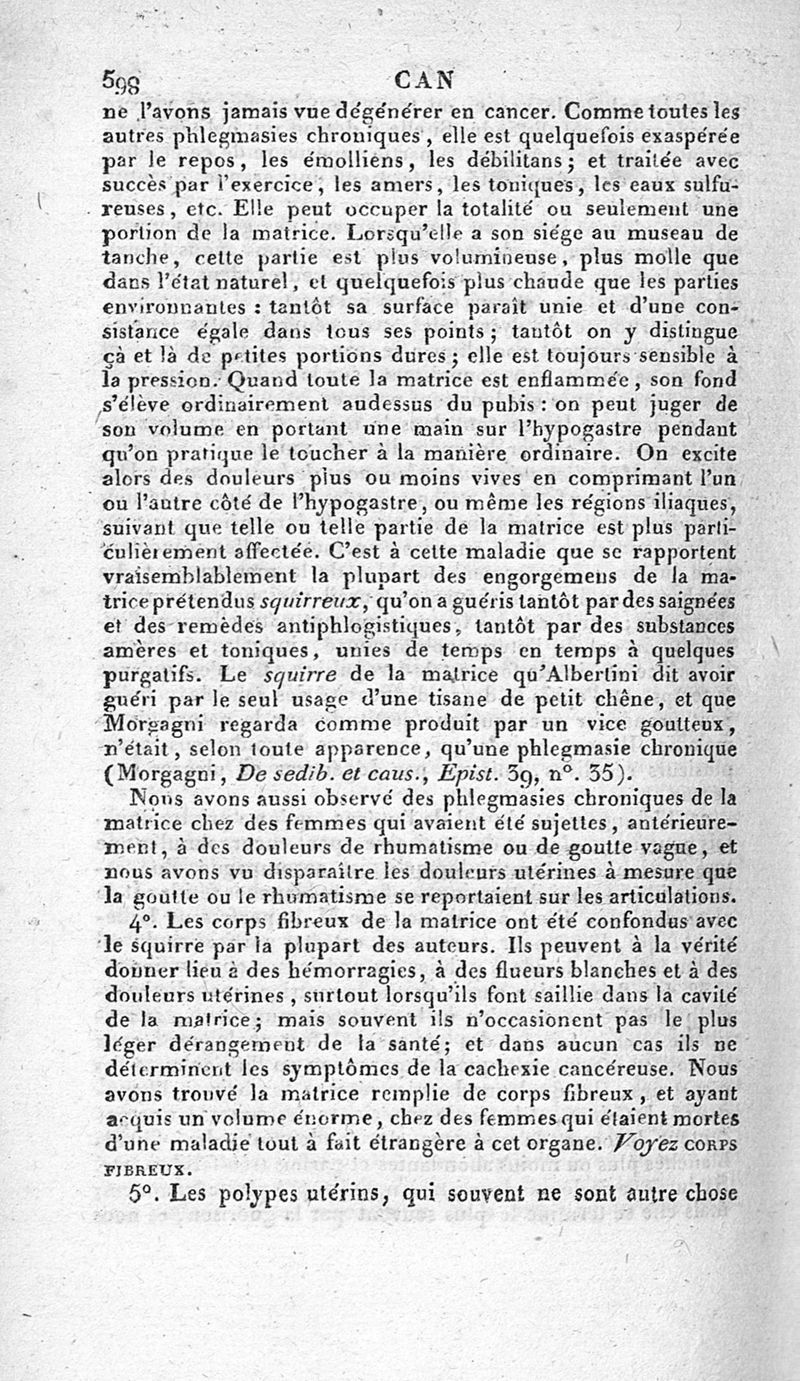 598 CAN

ne l'avons jamais vue dégénérer en cancer. Comme toutes les autres phlegmasies chroniques, elle est quelquefois exaspérée par le repos, les émolliens, les débilitans; et traitée avec succès par l'exercice, les amers, les toniques, les eaux sulfureuses, etc. Elle peut occuper la totalité ou seulement une portion de la matrice. Lorsqu'elle a son siége au museau de tanche, cette partie est plus volumineuse, plus molle que dans l'état naturel, et quelquefois plus chaude que les parties environnantes : tantôt sa surface paraît unie et d'une consistance égale dans tous ses points; tantôt on y distingue çà et là de petites portions dures; elle est toujours sensible à la pression. Quand toute la matrice est enflammée, son fond s'élève ordinairement audessus du pubis : on peut juger de son volume en portant une main sur l'hypogastre pendant qu'on pratique le toucher à la manière ordinaire. On excite alors des douleurs plus ou moins vives en comprimant l'un ou l'autre côté de l'hypogastre, ou même les régions iliaques, suivant que telle ou telle partie de la matrice est plus particulièrement affectée. C'est à cette maladie que se rapportent vraisemblablement la plupart des engorgemens de la matrice prétendus squirreux, qu'on a guéris tantôt par des saignées et des remèdes antiphlogistiques, tantôt par des substances amères et toniques, unies de temps en temps à quelques purgatifs. Le squirre de la matrice qu'Albertini dit avoir guéri par le seul usage d'une tisane de petit chêne, et que Morgagni regarda comme produit par un vice goutteux, n'était, selon toute apparence, qu'une phlegmasie chronique (Morgagni, De sedib. et caus., Epist. 39, n°. 35).

Nous avons aussi observé des phlegmasies chroniques de la matrice chez des femmes qui avaient été sujettes, antérieurement, à des douleurs de rhumatisme ou de goutte vague, et nous avons vu disparaître les douleurs utérines à mesure que la goutte ou le rhumatisme se reportaient sur les articulations.

4°. Les corps fibreux de la matrice ont été confondus avec le squirre par la plupart des auteurs. Ils peuvent à la vérité donner lieu à des hémorragies, à des flueurs blanches et à des douleurs utérines, surtout lorsqu'ils font saillie dans la cavité de la matrice; mais souvent ils n'occasionent pas le plus léger dérangement de la santé; et dans aucun cas ils ne déterminent les symptômes de la cachexie cancéreuse. Nous avons trouvé la matrice remplie de corps fibreux, et ayant acquis un volume énorme, chez des femmes qui étaient mortes d'une maladie tout à fait étrangère à cet organe. Voyez CORPS FIBREUX.

5°. Les polypes utérins, qui souvent ne sont autre chose